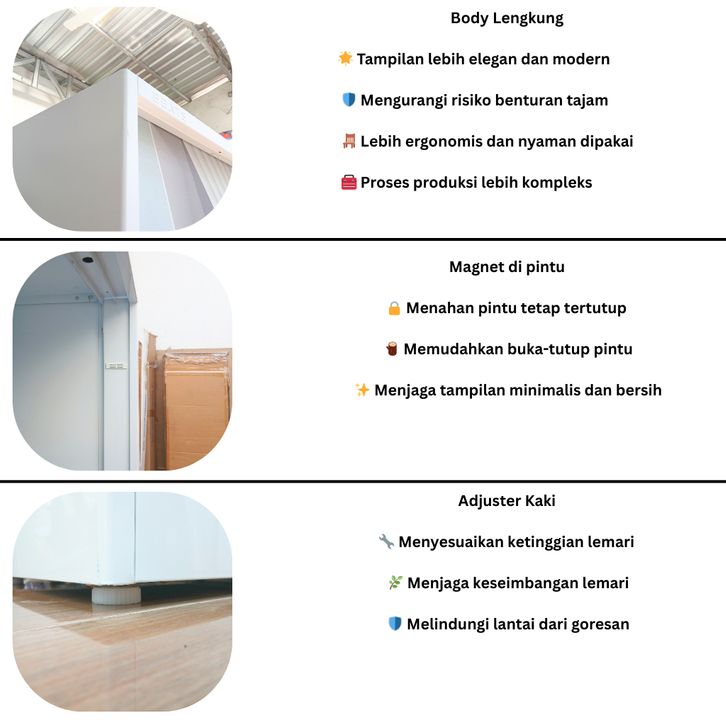 Body Lengkung

🌟 Tampilan lebih elegan dan modern

🛡️ Mengurangi risiko benturan tajam

🪑 Lebih ergonomis dan nyaman dipakai

🧰 Proses produksi lebih kompleks

Magnet di pintu

🔒 Menahan pintu tetap tertutup

🪵 Memudahkan buka-tutup pintu

✨ Menjaga tampilan minimalis dan bersih

Adjuster Kaki

🔧 Menyesuaikan ketinggian lemari

🌿 Menjaga keseimbangan lemari

🛡️ Melindungi lantai dari goresan